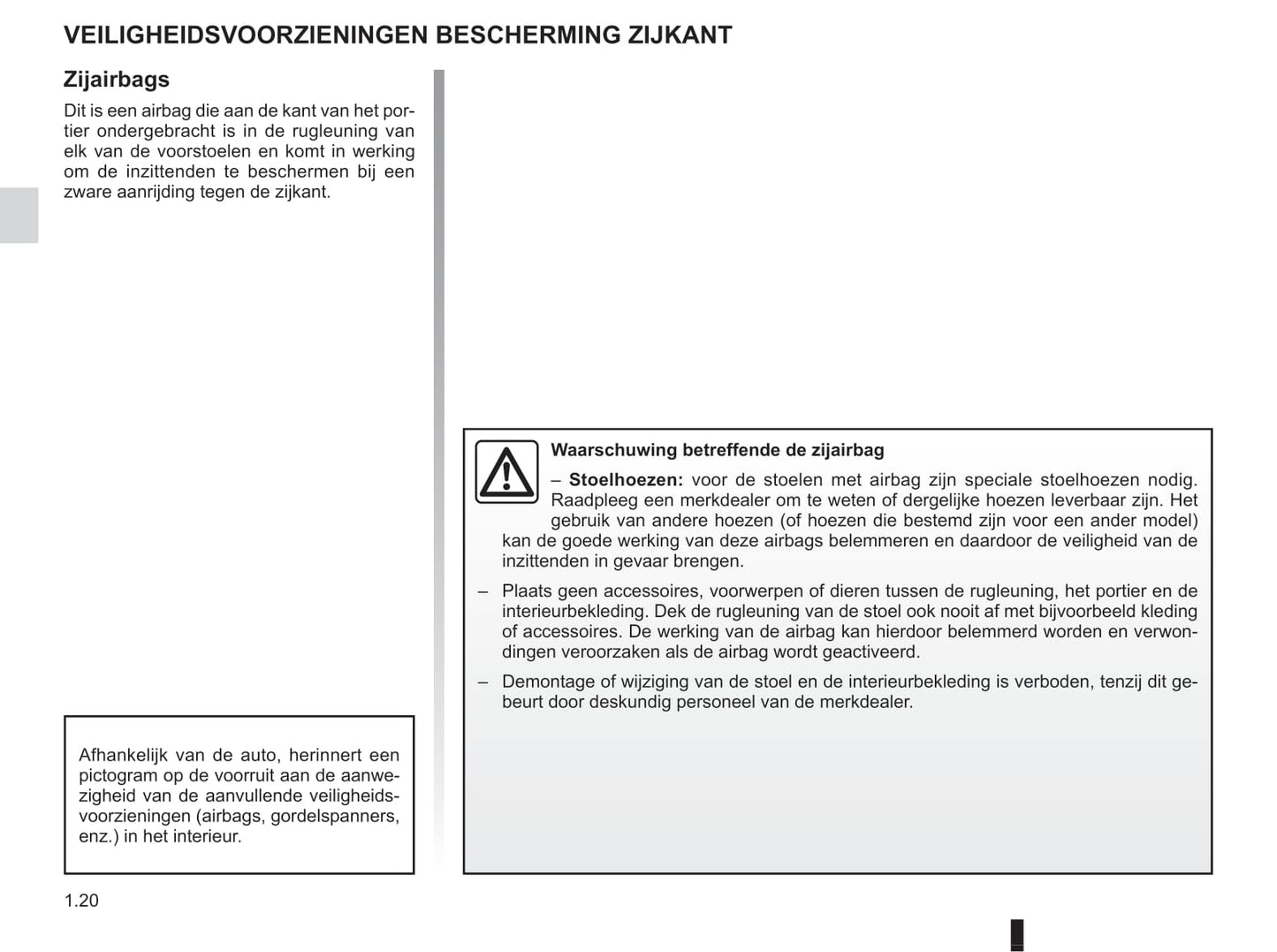 VEILIGHEIDSVOORZIENINGEN BESCHERMING ZIJKANT

Zijairbags

Dit is een airbag die aan de kant van het portier ondergebracht is in de rugleuning van elk van de voorstoelen en komt in werking om de inzittenden te beschermen bij een zware aanrijding tegen de zijkant.

Afhankelijk van de auto, herinnert een pictogram op de voorruit aan de aanwezigheid van de aanvullende veiligheidsvoorzieningen (airbags, gordelspanners, enz.) in het interieur.

Waarschuwing betreffende de zijairbag

– **Stoelhoezen:** voor de stoelen met airbag zijn speciale stoelhoezen nodig. Raadpleeg een merkdealer om te weten of dergelijke hoezen leverbaar zijn. Het gebruik van andere hoezen (of hoezen die bestemd zijn voor een ander model) kan de goede werking van deze airbags belemmeren en daardoor de veiligheid van de inzittenden in gevaar brengen.

– Plaats geen accessoires, voorwerpen of dieren tussen de rugleuning, het portier en de interieurbekleding. Dek de rugleuning van de stoel ook nooit af met bijvoorbeeld kleding of accessoires. De werking van de airbag kan hierdoor belemmerd worden en verwondingen veroorzaken als de airbag wordt geactiveerd.

– Demontage of wijziging van de stoel en de interieurbekleding is verboden, tenzij dit gebeurt door deskundig personeel van de merkdealer.

1.20